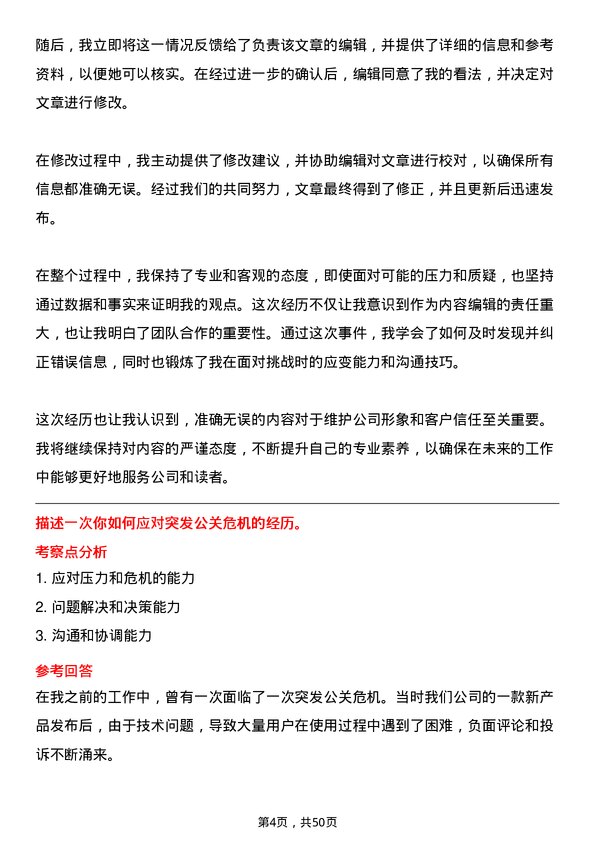 随后，我立即将这一情况反馈给了负责该文章的编辑，并提供了详细的信息和参考资料，以便她可以核实。在经过进一步的确认后，编辑同意了我的看法，并决定对文章进行修改。

在修改过程中，我主动提供了修改建议，并协助编辑对文章进行校对，以确保所有信息都准确无误。经过我们的共同努力，文章最终得到了修正，并且更新后迅速发布。

在整个过程中，我保持了专业和客观的态度，即使面对可能的压力和质疑，也坚持通过数据和事实来证明我的观点。这次经历不仅让我意识到作为内容编辑的责任重大，也让我明白了团队合作的重要性。通过这次事件，我学会了如何及时发现并纠正错误信息，同时也锻炼了我在面对挑战时的应变能力和沟通技巧。

这次经历也让我认识到，准确无误的内容对于维护公司形象和客户信任至关重要。我将继续保持对内容的严谨态度，不断提升自己的专业素养，以确保在未来的工作中能够更好地服务公司和读者。

描述一次你如何应对突发公关危机的经历。

考察点分析

1. 应对压力和危机的能力

2. 问题解决和决策能力

3. 沟通和协调能力

参考回答

在我之前的工作中，曾有一次面临了一次突发公关危机。当时我们公司的一款新产品发布后，由于技术问题，导致大量用户在使用过程中遇到了困难，负面评论和投诉不断涌来。

第4页，共50页